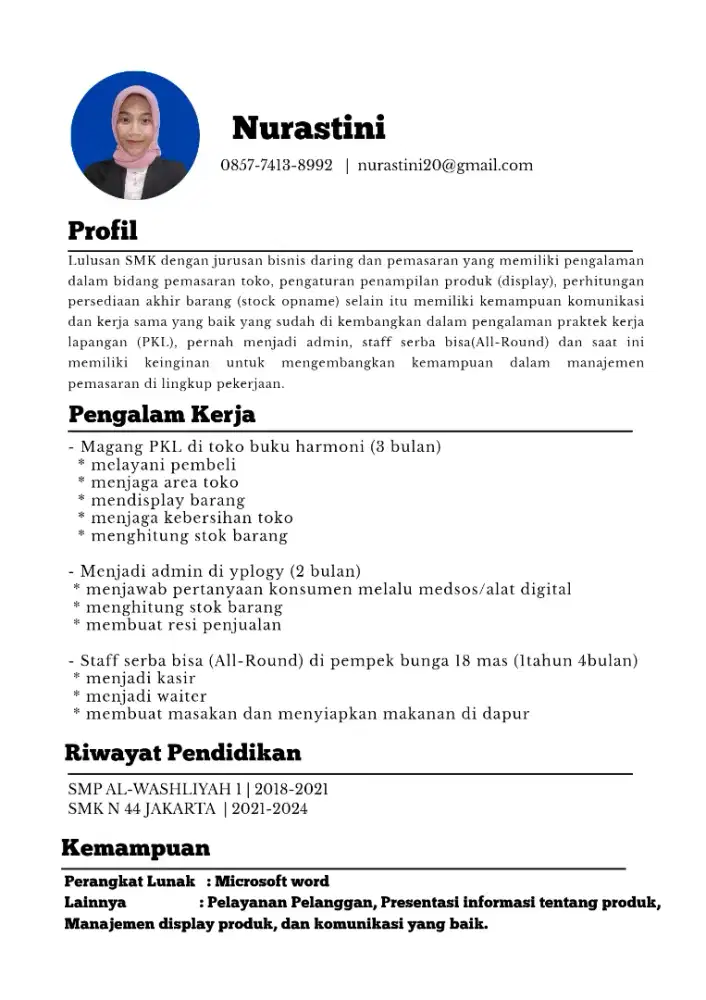 Nurastini

0857-7413-8992 | nurastini20@gmail.com

Profil

Lulusan SMK dengan jurusan bisnis daring dan pemasaran yang memiliki pengalaman dalam bidang pemasaran toko, pengaturan penampilan produk (display), perhitungan persediaan akhir barang (stock opname) selain itu memiliki kemampuan komunikasi dan kerja sama yang baik yang sudah di kembangkan dalam pengalaman praktek kerja lapangan (PKL), pernah menjadi admin, staff serba bisa(All-Round) dan saat ini memiliki keinginan untuk mengembangkan kemampuan dalam manajemen pemasaran di lingkup pekerjaan.

Pengalam Kerja

- Magang PKL di toko buku harmoni (3 bulan)
* melayani pembeli
* menjaga area toko
* mendisplay barang
* menjaga kebersihan toko
* menghitung stok barang

- Menjadi admin di yplogy (2 bulan)
* menjawab pertanyaan konsumen melalu medsos/alat digital
* menghitung stok barang
* membuat resi penjualan

- Staff serba bisa (All-Round) di pempek bunga 18 mas (1tahun 4bulan)
* menjadi kasir
* menjadi waiter
* membuat masakan dan menyiapkan makanan di dapur

Riwayat Pendidikan

SMP AL-WASHLIYAH 1 | 2018-2021
SMK N 44 JAKARTA | 2021-2024

Kemampuan

Perangkat Lunak : Microsoft word
Lainnya : Pelayanan Pelanggan, Presentasi informasi tentang produk, Manajemen display produk, dan komunikasi yang baik.